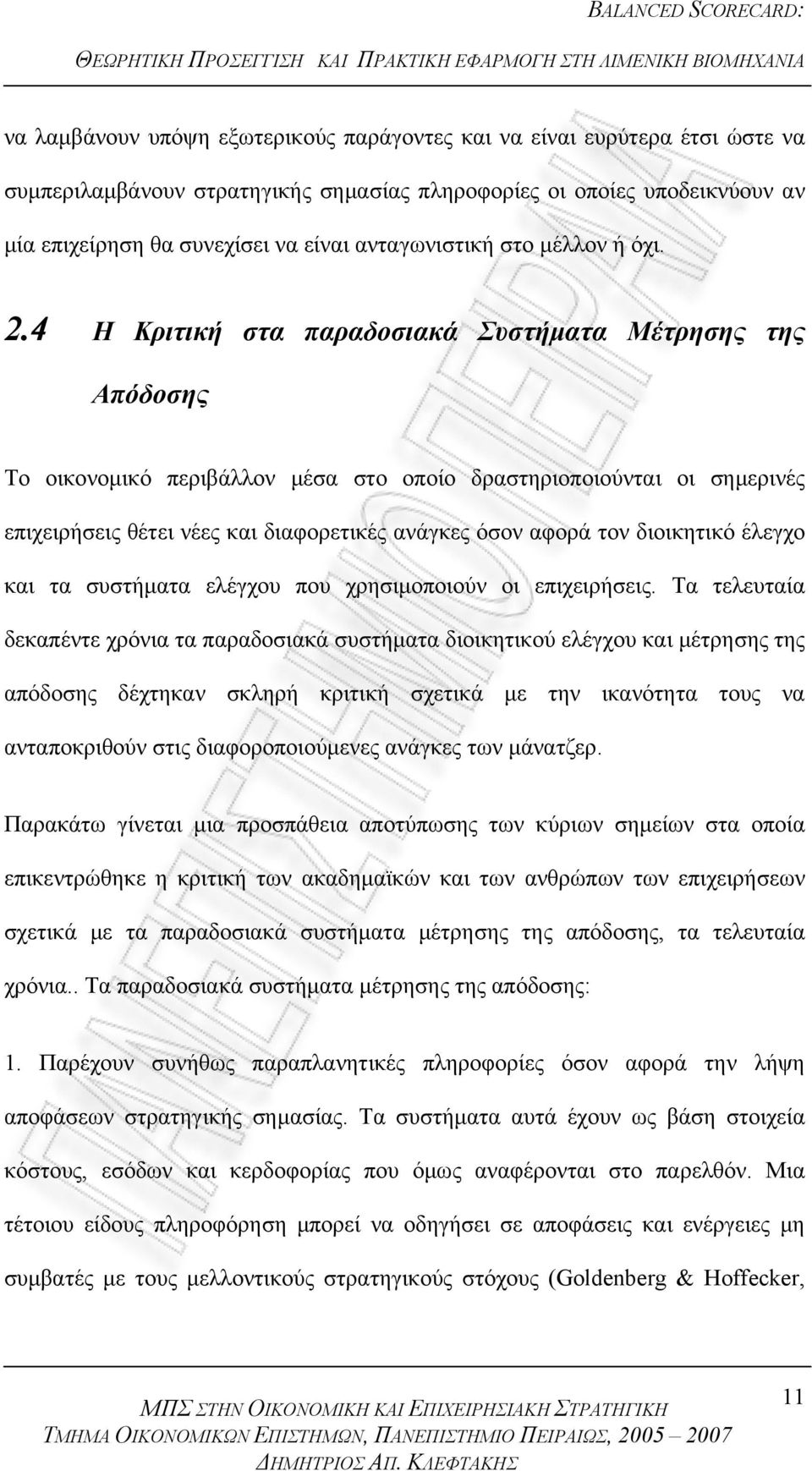 BALANCED SCORECARD:
ΘΕΩΡΗΤΙΚΗ ΠΡΟΣΕΓΓΙΣΗ ΚΑΙ ΠΡΑΚΤΙΚΗ ΕΦΑΡΜΟΓΗ ΣΤΗ ΛΙΜΕΝΙΚΗ ΒΙΟΜΗΧΑΝΙΑ

να λαμβάνουν υπόψη εξωτερικούς παράγοντες και να είναι ευρύτερα έτσι ώστε να συμπεριλαμβάνουν στρατηγικής σημασίας πληροφορίες οι οποίες υποδεικνύουν αν μία επιχείρηση θα συνεχίσει να είναι ανταγωνιστική στο μέλλον ή όχι.

2.4 Η Κριτική στα παραδοσιακά Συστήματα Μέτρησης της Απόδοσης

Το οικονομικό περιβάλλον μέσα στο οποίο δραστηριοποιούνται οι σημερινές επιχειρήσεις θέτει νέες και διαφορετικές ανάγκες όσον αφορά τον διοικητικό έλεγχο και τα συστήματα ελέγχου που χρησιμοποιούν οι επιχειρήσεις. Τα τελευταία δεκαπέντε χρόνια τα παραδοσιακά συστήματα διοικητικού ελέγχου και μέτρησης της απόδοσης δέχτηκαν σκληρή κριτική σχετικά με την ικανότητα τους να ανταποκριθούν στις διαφοροποιούμενες ανάγκες των μάνατζερ.

Παρακάτω γίνεται μια προσπάθεια αποτύπωσης των κύριων σημείων στα οποία επικεντρώθηκε η κριτική των ακαδημαϊκών και των ανθρώπων των επιχειρήσεων σχετικά με τα παραδοσιακά συστήματα μέτρησης της απόδοσης, τα τελευταία χρόνια.. Τα παραδοσιακά συστήματα μέτρησης της απόδοσης:

1. Παρέχουν συνήθως παραπλανητικές πληροφορίες όσον αφορά την λήψη αποφάσεων στρατηγικής σημασίας. Τα συστήματα αυτά έχουν ως βάση στοιχεία κόστους, εσόδων και κερδοφορίας που όμως αναφέρονται στο παρελθόν. Μια τέτοιου είδους πληροφόρηση μπορεί να οδηγήσει σε αποφάσεις και ενέργειες μη συμβατές με τους μελλοντικούς στρατηγικούς στόχους (Goldenberg & Hoffecker,

ΜΠΣ ΣΤΗΝ ΟΙΚΟΝΟΜΙΚΗ ΚΑΙ ΕΠΙΧΕΙΡΗΣΙΑΚΗ ΣΤΡΑΤΗΓΙΚΗ
ΤΜΗΜΑ ΟΙΚΟΝΟΜΙΚΩΝ ΕΠΙΣΤΗΜΩΝ, ΠΑΝΕΠΙΣΤΗΜΙΟ ΠΕΙΡΑΙΩΣ, 2005 – 2007
ΔΗΜΗΤΡΙΟΣ ΑΠ. ΚΛΕΦΤΑΚΗΣ
11